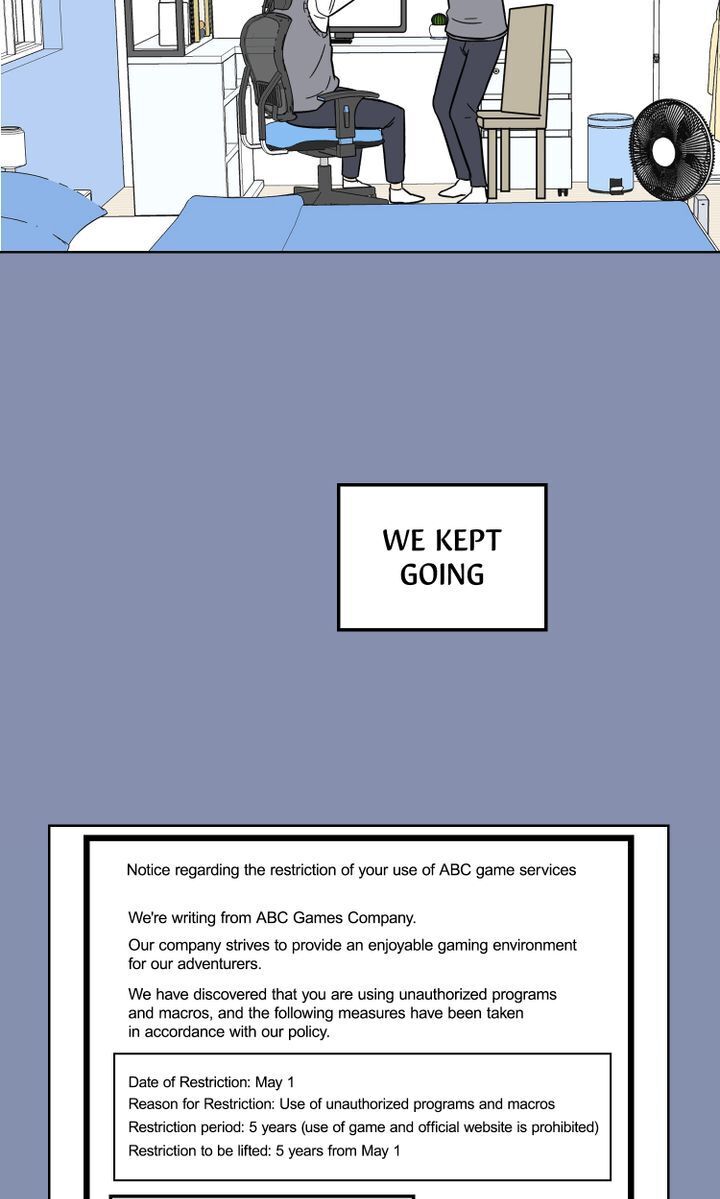 WE KEPT GOING

Notice regarding the restriction of your use of ABC game services

We're writing from ABC Games Company.

Our company strives to provide an enjoyable gaming environment for our adventurers.

We have discovered that you are using unauthorized programs and macros, and the following measures have been taken in accordance with our policy.

Date of Restriction: May 1
Reason for Restriction: Use of unauthorized programs and macros
Restriction period: 5 years (use of game and official website is prohibited)
Restriction to be lifted: 5 years from May 1